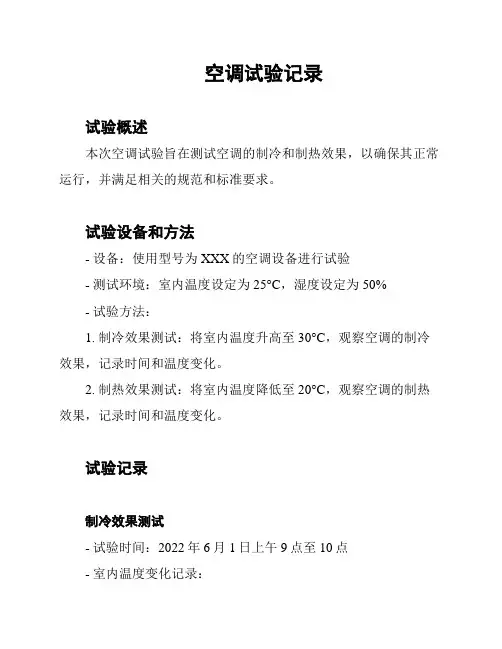 空调试验记录

试验概述

本次空调试验旨在测试空调的制冷和制热效果，以确保其正常运行，并满足相关的规范和标准要求。

试验设备和方法

- 设备：使用型号为 XXX 的空调设备进行试验

- 测试环境：室内温度设定为 25°C，湿度设定为 50%

- 试验方法：

1. 制冷效果测试：将室内温度升高至 30°C，观察空调的制冷效果，记录时间和温度变化。

2. 制热效果测试：将室内温度降低至 20°C，观察空调的制热效果，记录时间和温度变化。

试验记录

制冷效果测试

- 试验时间：2022 年 6 月 1 日上午 9 点至 10 点

- 室内温度变化记录：